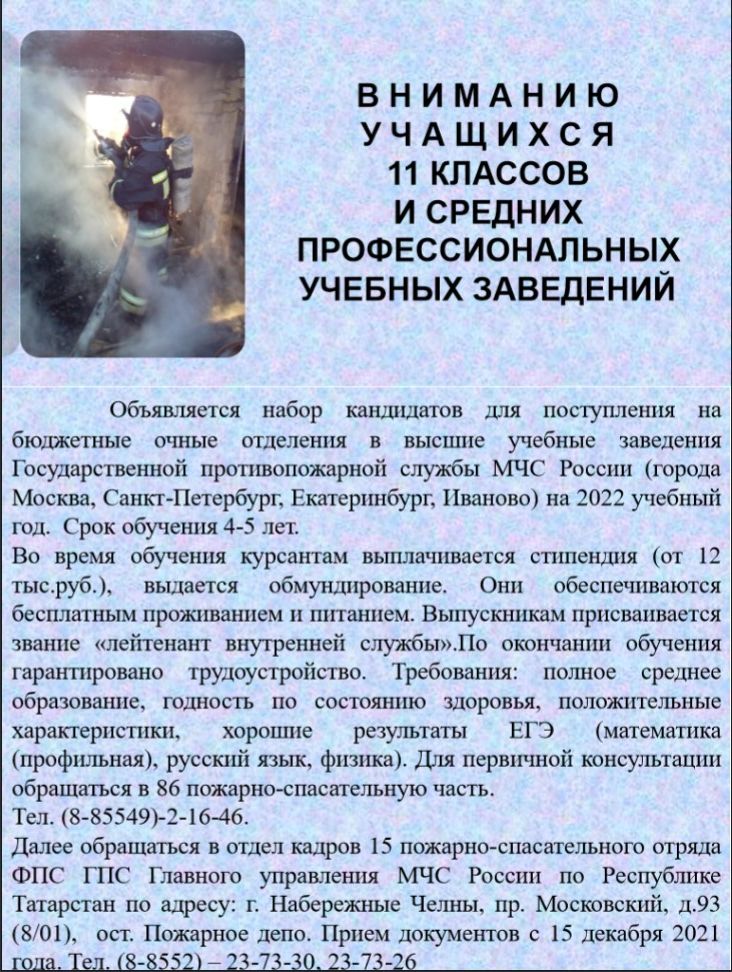 ВНИМАНИЮ
УЧАЩИХСЯ
11 КЛАССОВ
И СРЕДНИХ
ПРОФЕССИОНАЛЬНЫХ
УЧЕБНЫХ ЗАВЕДЕНИЙ

Объявляется набор кандидатов для поступления на бюджетные очные отделения в высшие учебные заведения Государственной противопожарной службы МЧС России (города Москва, Санкт-Петербург, Екатеринбург, Иваново) на 2022 учебный год. Срок обучения 4-5 лет.
Во время обучения курсантам выплачивается стипендия (от 12 тыс.руб.), выдается обмундирование. Они обеспечиваются бесплатным проживанием и питанием. Выпускникам присваивается звание «лейтенант внутренней службы».По окончании обучения гарантировано трудоустройство. Требования: полное среднее образование, годность по состоянию здоровья, положительные характеристики, хорошие результаты ЕГЭ (математика (профильная), русский язык, физика). Для первичной консультации обращаться в 86 пожарно-спасательную часть.
Тел. (8-85549)-2-16-46.
Далее обращаться в отдел кадров 15 пожарно-спасательного отряда ФПС ГПС Главного управления МЧС России по Республике Татарстан по адресу: г. Набережные Челны, пр. Московский, д.93 (8/01), ост. Пожарное депо. Прием документов с 15 декабря 2021 года. Тел. (8-8552) – 23-73-30, 23-73-26